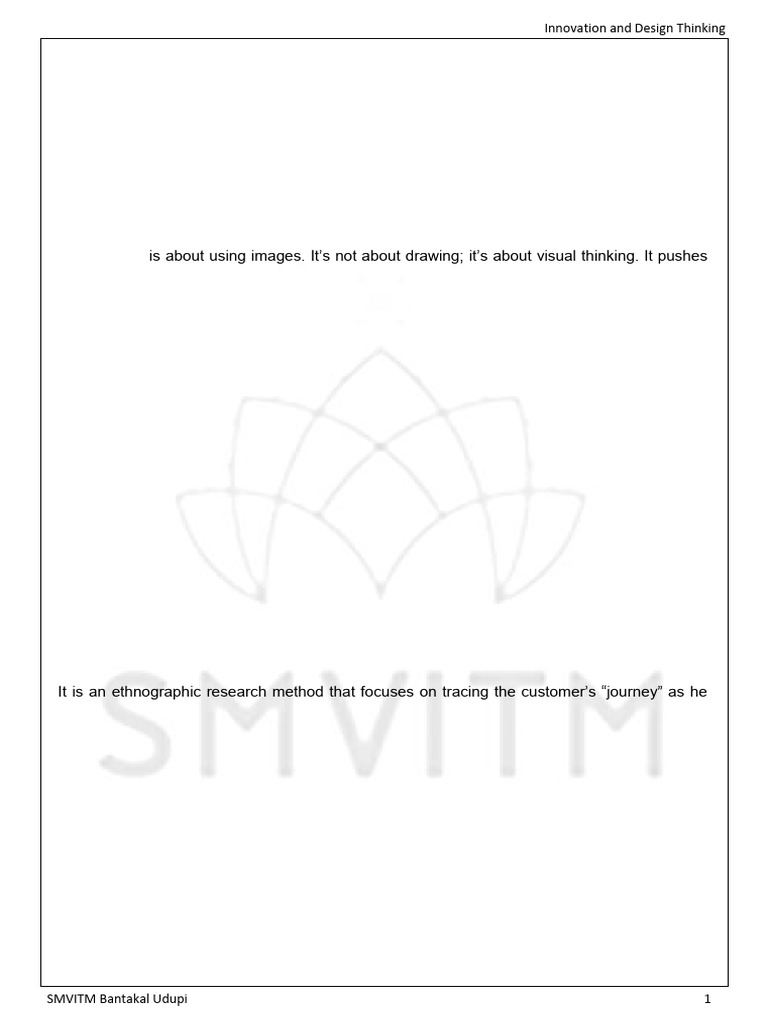 Innovation and Design Thinking

is about using images. It's not about drawing; it's about visual thinking. It pushes

It is an ethnographic research method that focuses on tracing the customer's "journey" as he

SMVITM Bantakal Udupi

1

SMVITM